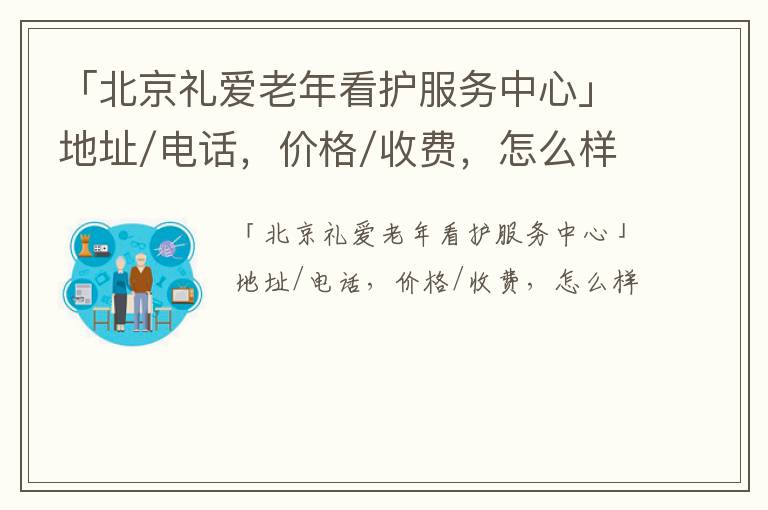 「北京礼爱老年看护服务中心」地址/电话，价格/收费，怎么样

「北京礼爱老年看护服务中心」地址/电话，价格/收费，怎么样